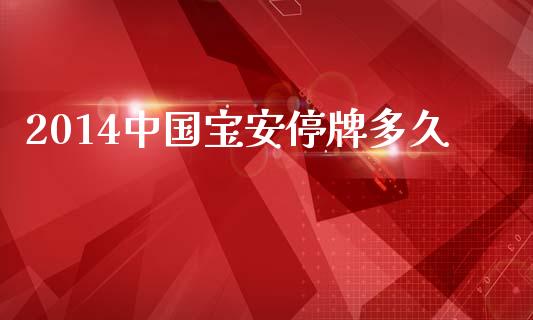 2014中国宝安停牌多久